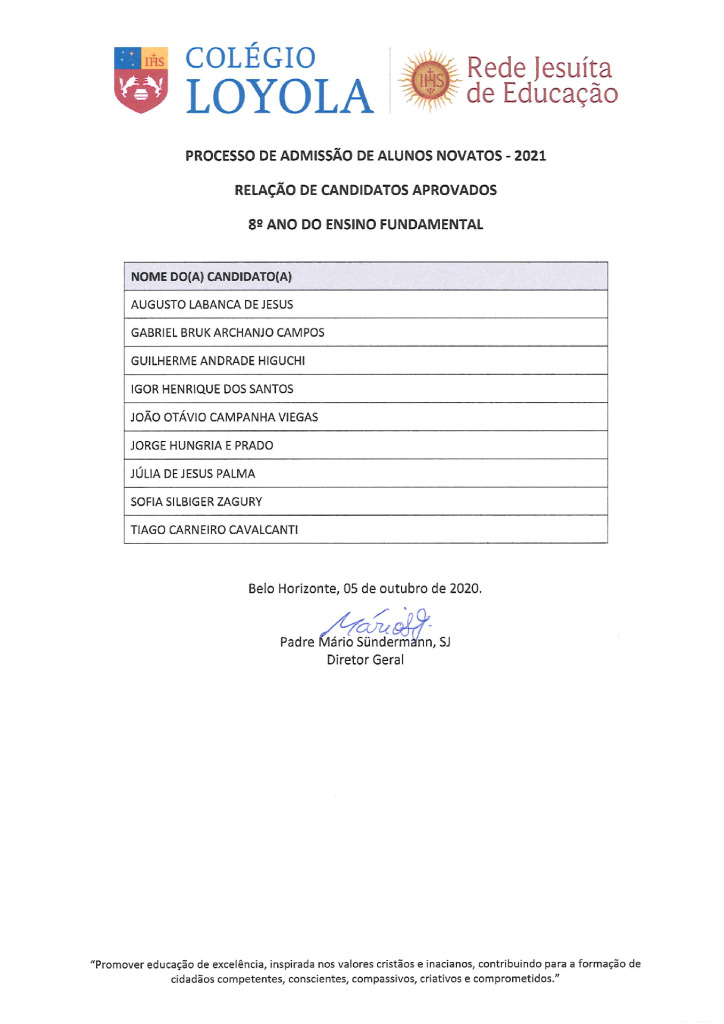 IHS COLÉGIO LOYOLA

IHS Rede Jesuíta de Educação

PROCESSO DE ADMISSÃO DE ALUNOS NOVATOS - 2021

RELAÇÃO DE CANDIDATOS APROVADOS

8º ANO DO ENSINO FUNDAMENTAL

| NOME DO(A) CANDIDATO(A) |
|---|
| AUGUSTO LABANCA DE JESUS |
| GABRIEL BRUK ARCHANJO CAMPOS |
| GUILHERME ANDRADE HIGUCHI |
| IGOR HENRIQUE DOS SANTOS |
| JOÃO OTÁVIO CAMPANHA VIEGAS |
| JORGE HUNGRIA E PRADO |
| JÚLIA DE JESUS PALMA |
| SOFIA SILBIGER ZAGURY |
| TIAGO CARNEIRO CAVALCANTI |

Belo Horizonte, 05 de outubro de 2020.

Mário SJ

Padre Mário Sündermann, SJ
Diretor Geral

"Promover educação de excelência, inspirada nos valores cristãos e inacianos, contribuindo para a formação de cidadãos competentes, conscientes, compassivos, criativos e comprometidos."